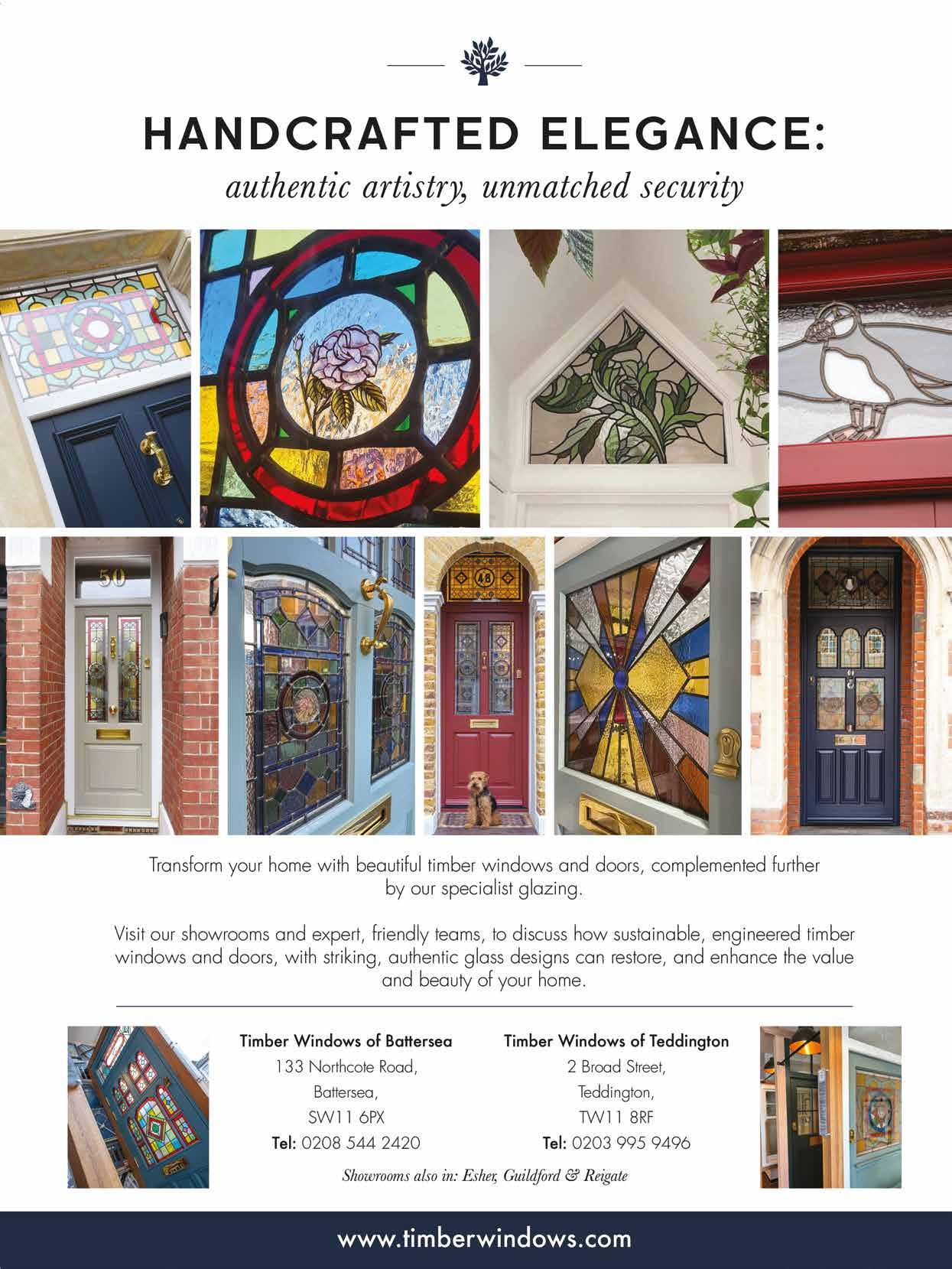 HANDCRAFTED ELEGANCE:
authentic artistry, unmatched security

50

48

Transform your home with beautiful timber windows and doors, complemented further by our specialist glazing.

Visit our showrooms and expert, friendly teams, to discuss how sustainable, engineered timber windows and doors, with striking, authentic glass designs can restore, and enhance the value and beauty of your home.

Timber Windows of Battersea
133 Northcote Road,
Battersea,
SW11 6PX
Tel: 0208 544 2420

Timber Windows of Teddington
2 Broad Street,
Teddington,
TW11 8RF
Tel: 0203 995 9496

Showrooms also in: Esher, Guildford & Reigate

www.timberwindows.com